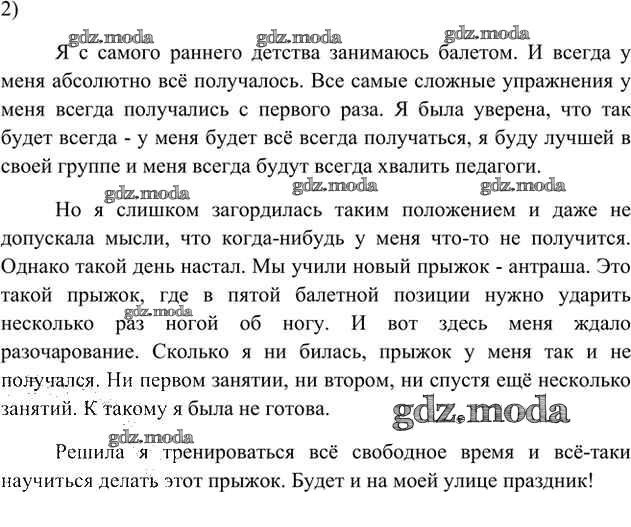 2)

gdz.moda gdz.moda gdz.moda

Я с самого раннего детства занимаюсь балетом. И всегда у меня абсолютно всё получалось. Все самые сложные упражнения у меня всегда получались с первого раза. Я была уверена, что так будет всегда - у меня будет всё всегда получаться, я буду лучшей в своей группе и меня всегда будут всегда хвалить педагоги.

gdz.moda gdz.moda gdz.moda

Но я слишком загордилась таким положением и даже не допускала мысли, что когда-нибудь у меня что-то не получится. Однако такой день настал. Мы учили новый прыжок - антраша. Это такой прыжок, где в пятой балетной позиции нужно ударить несколько раз ногой об ногу. И вот здесь меня ждало разочарование. Сколько я ни билась, прыжок у меня так и не получался. Ни первом занятии, ни втором, ни спустя ещё несколько занятий. К такому я была не готова.

gdz.moda gdz.moda gdz.moda

Решила я тренироваться всё свободное время и всё-таки научиться делать этот прыжок. Будет и на моей улице праздник!